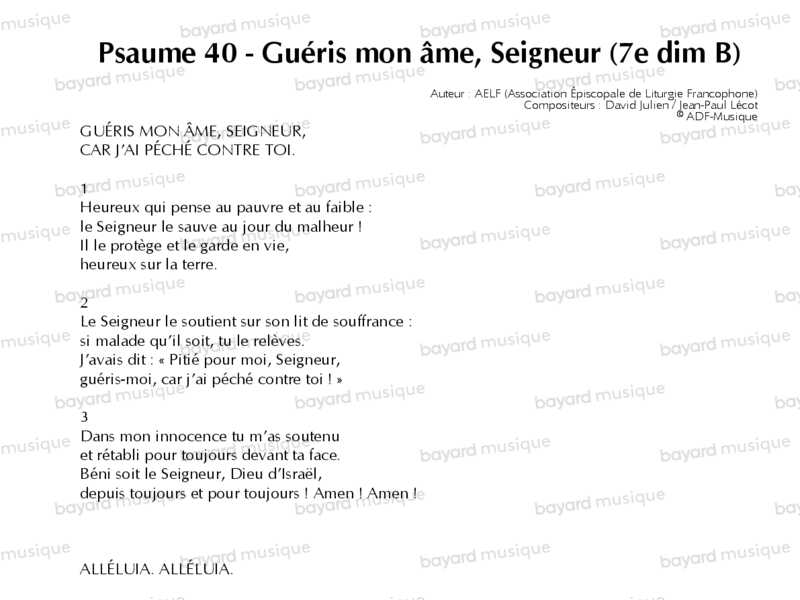 Psaume 40 - Guéris mon âme, Seigneur (7e dim B)

Auteur : AELF (Association Épiscopale de Liturgie Francophone)
Compositeurs : David Julien / Jean-Paul Lécot
© ADF-Musique

GUÉRIS MON ÂME, SEIGNEUR,
CAR J'AI PÉCHÉ CONTRE TOI.

1
Heureux qui pense au pauvre et au faible :
le Seigneur le sauve au jour du malheur !
Il le protège et le garde en vie,
heureux sur la terre.

2
Le Seigneur le soutient sur son lit de souffrance :
si malade qu'il soit, tu le relèves.
J'avais dit : « Pitié pour moi, Seigneur,
guéris-moi, car j'ai péché contre toi ! »

3
Dans mon innocence tu m'as soutenu
et rétabli pour toujours devant ta face.
Béni soit le Seigneur, Dieu d'Israël,
depuis toujours et pour toujours ! Amen ! Amen !

ALLÉLUIA. ALLÉLUIA.

bayard musique